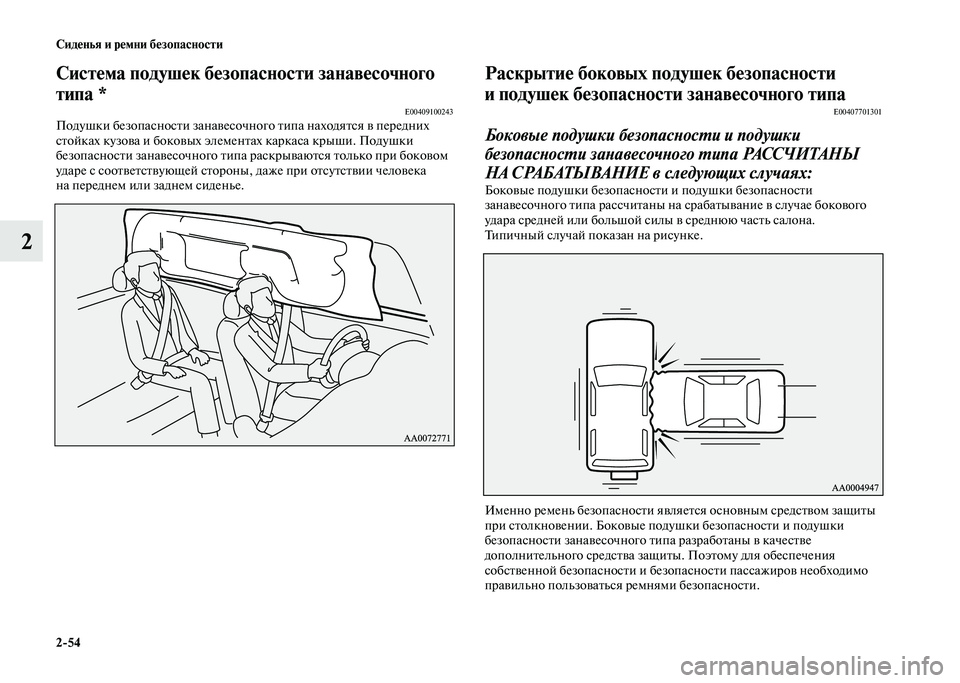 Сиденья и ремни безопасности

2

Система подушек безопасности занавесочного типа *

E00409100243

Подушки безопасности занавесочного типа находятся в передних стойках кузова и боковых элементах каркаса крыши. Подушки безопасности занавесочного типа раскрываются только при боковом ударе с соответствующей стороны, даже при отсутствии человека на переднем или заднем сиденье.

AA0072771

Раскрытие боковых подушек безопасности и подушек безопасности занавесочного типа

E00407701301

Боковые подушки безопасности и подушки безопасности занавесочного типа РАССЧИТАНЫ НА СРАБАТЫВАНИЕ в следующих случаях:

Боковые подушки безопасности и подушки безопасности занавесочного типа рассчитаны на срабатывание в случае бокового удара средней или большой силы в среднюю часть салона. Типичный случай показан на рисунке.

AA0004947

Именно ремень безопасности является основным средством защиты при столкновении. Боковые подушки безопасности и подушки безопасности занавесочного типа разработаны в качестве дополнительного средства защиты. Поэтому для обеспечения собственной безопасности и безопасности пассажиров необходимо правильно пользоваться ремнями безопасности.

2-54

carmanualsonline.info